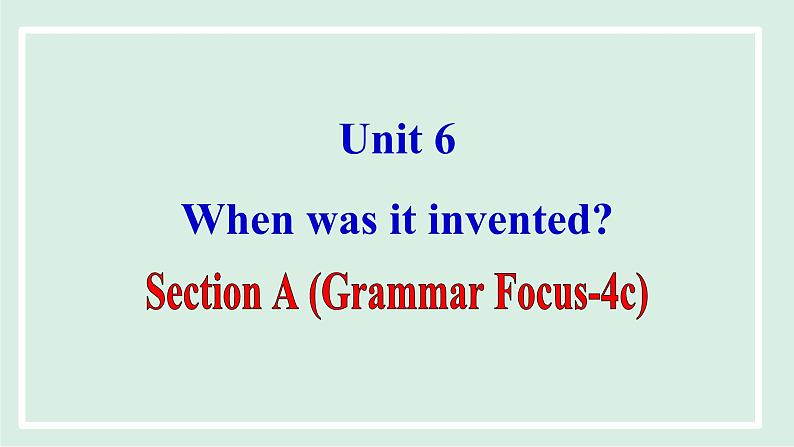 Unit 6

When was it invented?

Section A (Grammar Focus-4c)